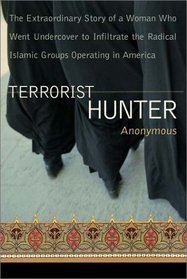 The Extraordinary Story of a Woman Who Went Undercover to Infiltrate the Radical Islamic Groups Operating in America

TERRORIST
HUNTER

Anonymous